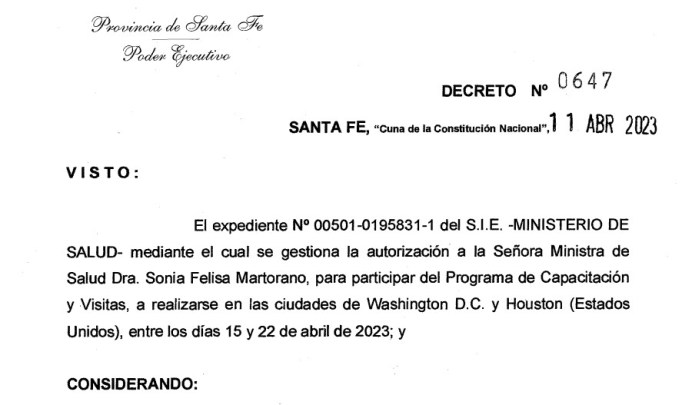 Provincia de Santa Fe
Poder Ejecutivo

DECRETO Nº 0647

SANTA FE, "Cuna de la Constitución Nacional", 11 ABR 2023

VISTO:

El expediente Nº 00501-0195831-1 del S.I.E. -MINISTERIO DE SALUD- mediante el cual se gestiona la autorización a la Señora Ministra de Salud Dra. Sonia Felisa Martorano, para participar del Programa de Capacitación y Visitas, a realizarse en las ciudades de Washington D.C. y Houston (Estados Unidos), entre los días 15 y 22 de abril de 2023; y

CONSIDERANDO: